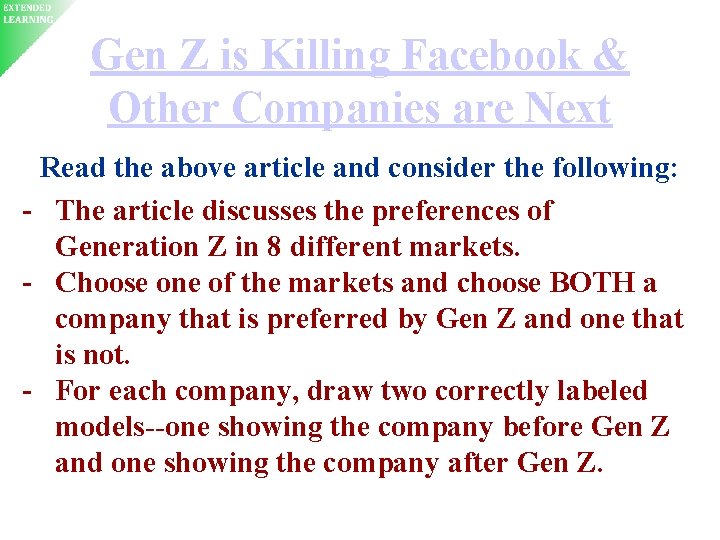 EXTENDED LEARNING

Gen Z is Killing Facebook & Other Companies are Next

Read the above article and consider the following:

- The article discusses the preferences of Generation Z in 8 different markets.
- Choose one of the markets and choose BOTH a company that is preferred by Gen Z and one that is not.
- For each company, draw two correctly labeled models--one showing the company before Gen Z and one showing the company after Gen Z.